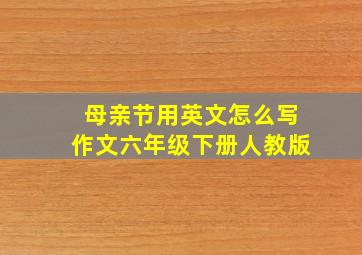 母亲节用英文怎么写
作文六年级下册人教版